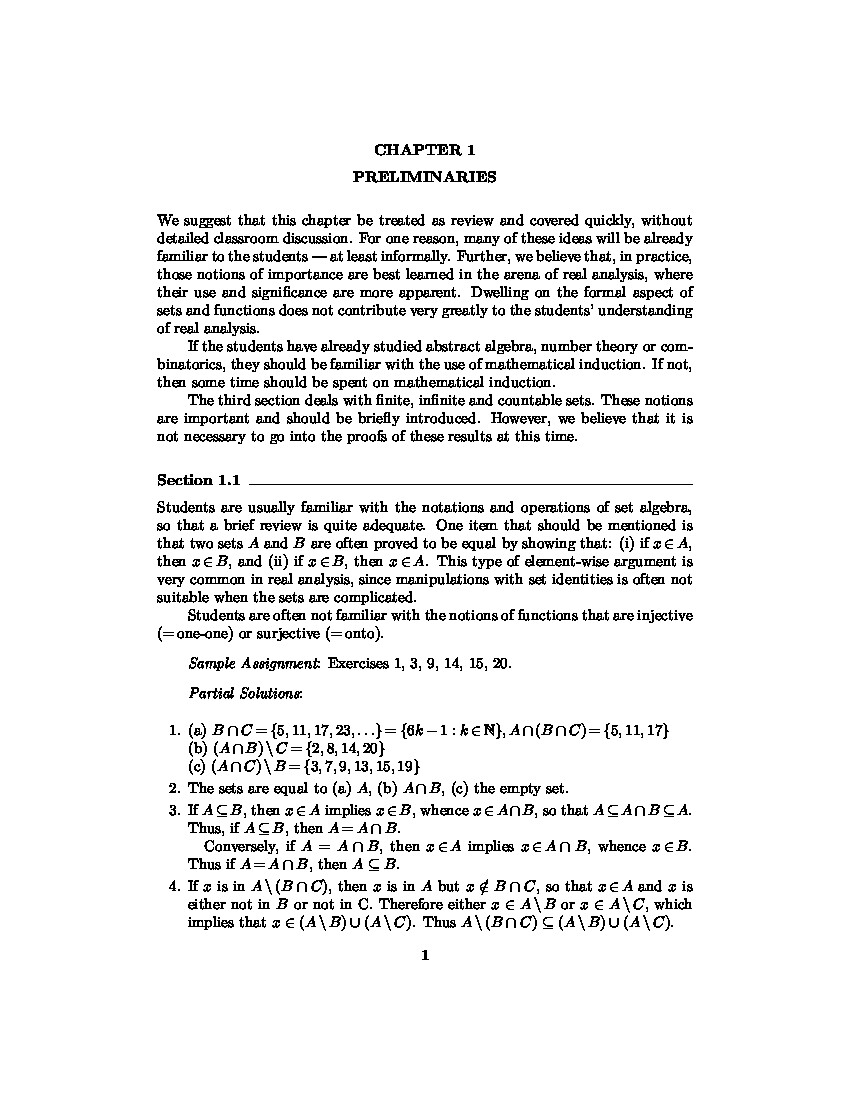 CHAPTER 1

PRELIMINARIES

We suggest that this chapter be treated as review and covered quickly, without detailed classroom discussion. For one reason, many of these ideas will be already familiar to the students — at least informally. Further, we believe that, in practice, those notions of importance are best learned in the arena of real analysis, where their use and significance are more apparent. Dwelling on the formal aspect of sets and functions does not contribute very greatly to the students' understanding of real analysis.

If the students have already studied abstract algebra, number theory or combinatorics, they should be familiar with the use of mathematical induction. If not, then some time should be spent on mathematical induction.

The third section deals with finite, infinite and countable sets. These notions are important and should be briefly introduced. However, we believe that it is not necessary to go into the proofs of these results at this time.

Section 1.1

Students are usually familiar with the notations and operations of set algebra, so that a brief review is quite adequate. One item that should be mentioned is that two sets $A$ and $B$ are often proved to be equal by showing that: (i) if $x \in A$, then $x \in B$, and (ii) if $x \in B$, then $x \in A$. This type of element-wise argument is very common in real analysis, since manipulations with set identities is often not suitable when the sets are complicated.

Students are often not familiar with the notions of functions that are injective (= one-one) or surjective (= onto).

Sample Assignment: Exercises 1, 3, 9, 14, 15, 20.

Partial Solutions:

1. (a) $B \cap C = \{5, 11, 17, 23, \ldots\} = \{6k - 1 : k \in \mathbb{N}\}$, $A \cap (B \cap C) = \{5, 11, 17\}$
(b) $(A \cap B) \setminus C = \{2, 8, 14, 20\}$
(c) $(A \cap C) \setminus B = \{3, 7, 9, 13, 15, 19\}$
2. The sets are equal to (a) $A$, (b) $A \cap B$, (c) the empty set.
3. If $A \subseteq B$, then $x \in A$ implies $x \in B$, whence $x \in A \cap B$, so that $A \subseteq A \cap B \subseteq A$. Thus, if $A \subseteq B$, then $A = A \cap B$.
Conversely, if $A = A \cap B$, then $x \in A$ implies $x \in A \cap B$, whence $x \in B$. Thus if $A = A \cap B$, then $A \subseteq B$.
4. If $x$ is in $A \setminus (B \cap C)$, then $x$ is in $A$ but $x \notin B \cap C$, so that $x \in A$ and $x$ is either not in $B$ or not in C. Therefore either $x \in A \setminus B$ or $x \in A \setminus C$, which implies that $x \in (A \setminus B) \cup (A \setminus C)$. Thus $A \setminus (B \cap C) \subseteq (A \setminus B) \cup (A \setminus C)$.

1